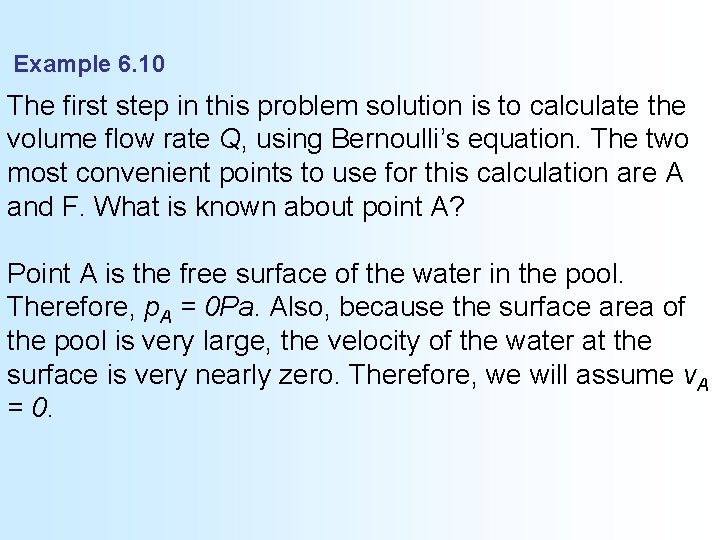 Example 6.10

The first step in this problem solution is to calculate the volume flow rate Q, using Bernoulli's equation. The two most convenient points to use for this calculation are A and F. What is known about point A?

Point A is the free surface of the water in the pool. Therefore, $p_A = 0Pa$. Also, because the surface area of the pool is very large, the velocity of the water at the surface is very nearly zero. Therefore, we will assume $v_A = 0$.